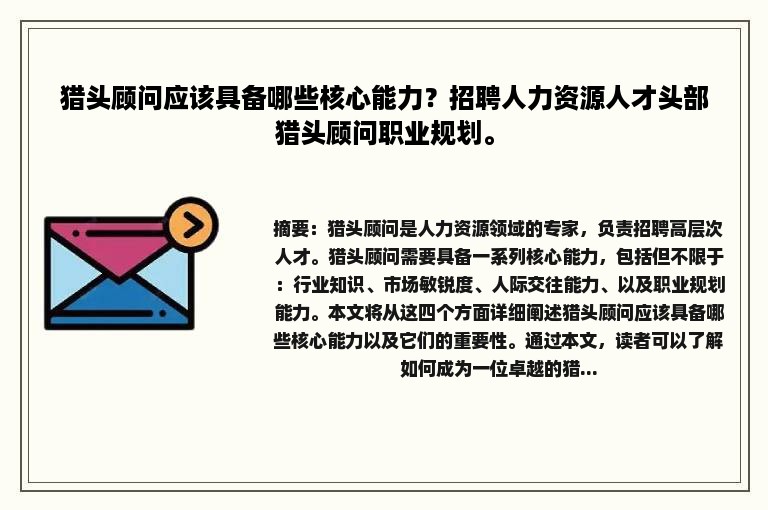 猎头顾问应该具备哪些核心能力？招聘人力资源人才头部猎头顾问职业规划。

摘要：猎头顾问是人力资源领域的专家，负责招聘高层次人才。猎头顾问需要具备一系列核心能力，包括但不限于：行业知识、市场敏锐度、人际交往能力、以及职业规划能力。本文将从这四个方面详细阐述猎头顾问应该具备哪些核心能力以及它们的重要性。通过本文，读者可以了解如何成为一位卓越的猎...